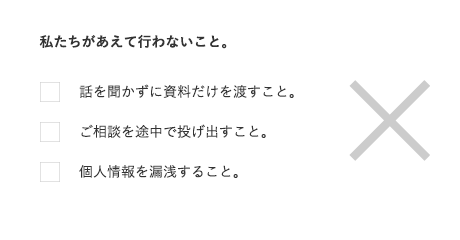 私たちがあえて行わないこと。

話を聞かずに資料だけを渡すこと。

ご相談を途中で投げ出すこと。

個人情報を漏洩すること。